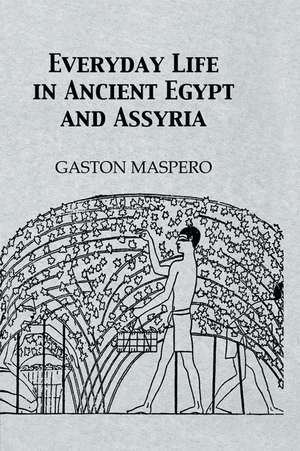 EVERYDAY LIFE IN ANCIENT EGYPT AND ASSYRIA

GASTON MASPERO